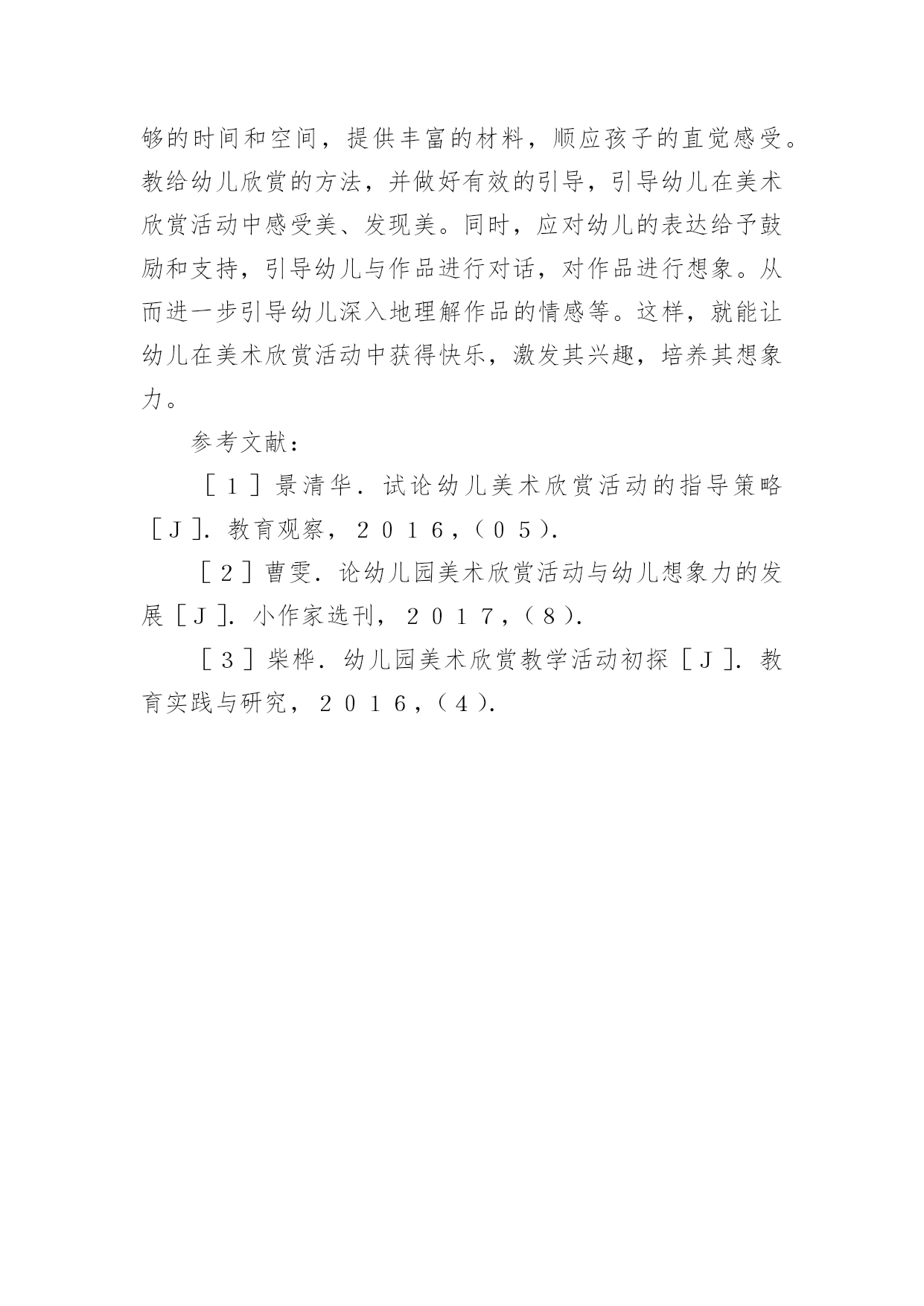 够的时间和空间，提供丰富的材料，顺应孩子的直觉感受。教给幼儿欣赏的方法，并做好有效的引导，引导幼儿在美术欣赏活动中感受美、发现美。同时，应对幼儿的表达给予鼓励和支持，引导幼儿与作品进行对话，对作品进行想象。从而进一步引导幼儿深入地理解作品的情感等。这样，就能让幼儿在美术欣赏活动中获得快乐，激发其兴趣，培养其想象力。

参考文献：

［１］景清华．试论幼儿美术欣赏活动的指导策略［Ｊ］．教育观察，２０１６，（０５）．

［２］曹雯．论幼儿园美术欣赏活动与幼儿想象力的发展［Ｊ］．小作家选刊，２０１７，（８）．

［３］柴桦．幼儿园美术欣赏教学活动初探［Ｊ］．教育实践与研究，２０１６，（４）．